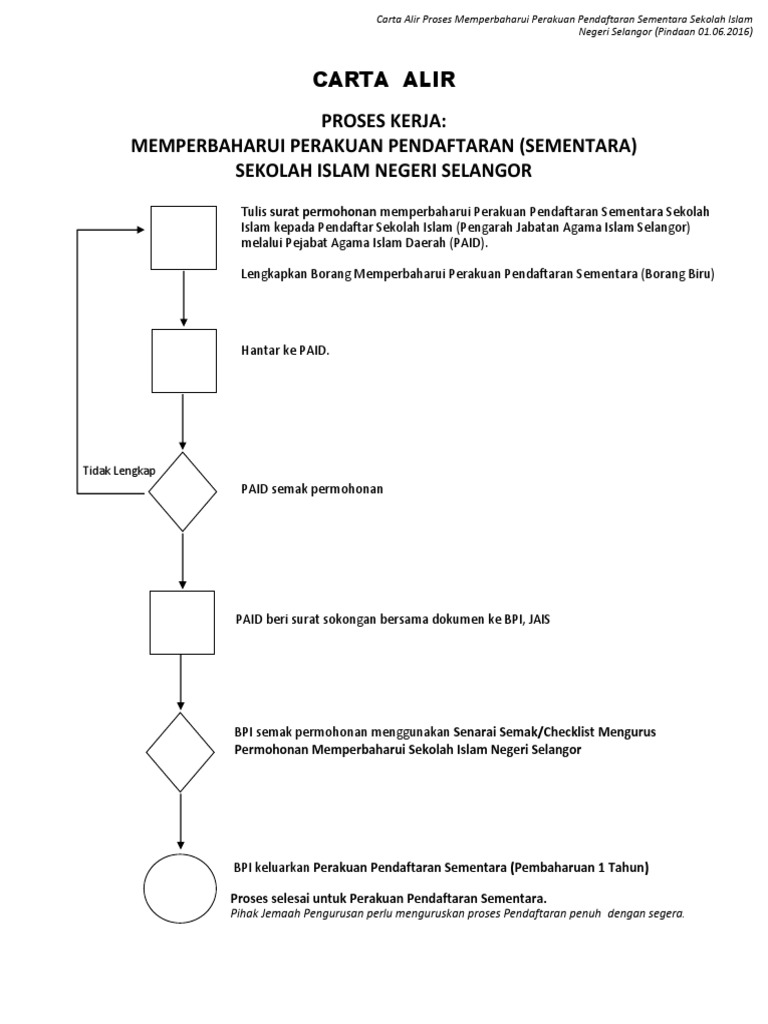 Carta Alir Proses Memperbaharui Perakuan Pendaftaran Sementara Sekolah Islam Negeri Selangor (Pindaan 01.06.2016)

CARTA ALIR

PROSES KERJA:
MEMPERBAHARUI PERAKUAN PENDAFTARAN (SEMENTARA)
SEKOLAH ISLAM NEGERI SELANGOR

Tulis surat permohonan memperbaharui Perakuan Pendaftaran Sementara Sekolah Islam kepada Pendaftar Sekolah Islam (Pengarah Jabatan Agama Islam Selangor) melalui Pejabat Agama Islam Daerah (PAID).

Lengkapkan Borang Memperbaharui Perakuan Pendaftaran Sementara (Borang Biru)

Hantar ke PAID.

Tidak Lengkap

PAID semak permohonan

PAID beri surat sokongan bersama dokumen ke BPI, JAIS

BPI semak permohonan menggunakan Senarai Semak/Checklist Mengurus Permohonan Memperbaharui Sekolah Islam Negeri Selangor

BPI keluarkan Perakuan Pendaftaran Sementara (Pembaharuan 1 Tahun)

Proses selesai untuk Perakuan Pendaftaran Sementara.
Pihak Jemaah Pengurusan perlu menguruskan proses Pendaftaran penuh dengan segera.